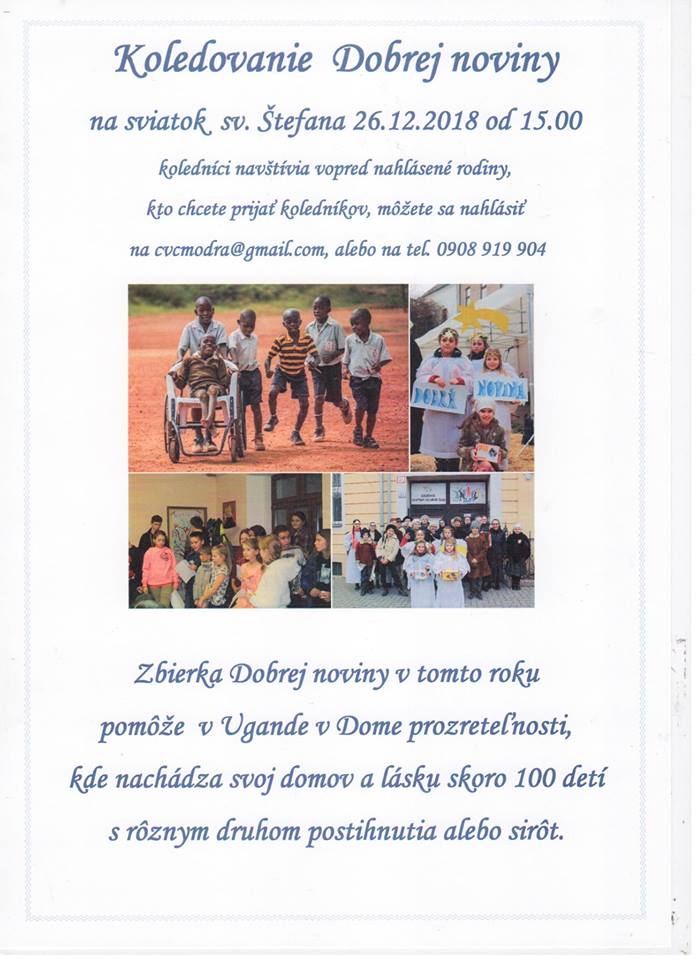 Koledovanie Dobrej noviny

na sviatok sv. Štefana 26.12.2018 od 15.00

koledníci navštívia vopred nahlásené rodiny, kto chcete prijať koledníkov, môžete sa nahlásiť na cvcmodra@gmail.com, alebo na tel. 0908 919 904

DOBRÁ NOVINA

Zbierka Dobrej noviny v tomto roku pomôže v Ugande v Dome prozreteľnosti, kde nachádza svoj domov a lásku skoro 100 detí s rôznym druhom postihnutia alebo sirôt.